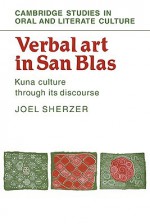 CAMBRIDGE STUDIES IN ORAL AND LITERATE CULTURE

Verbal art in San Blas

Kuna culture through its discourse

JOEL SHERZER